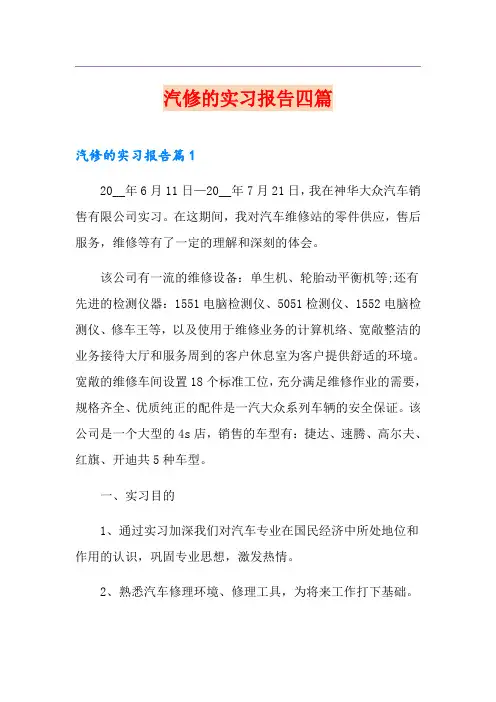 汽修的实习报告四篇

汽修的实习报告篇1

20__年6月11日—20__年7月21日，我在神华大众汽车销售有限公司实习。在这期间，我对汽车维修站的零件供应，售后服务，维修等有了一定的理解和深刻的体会。

该公司有一流的维修设备：单生机、轮胎动平衡机等;还有先进的检测仪器：1551电脑检测仪、5051检测仪、1552电脑检测仪、修车王等，以及使用于维修业务的计算机络、宽敞整洁的业务接待大厅和服务周到的客户休息室为客户提供舒适的环境。宽敞的维修车间设置18个标准工位，充分满足维修作业的需要，规格齐全、优质纯正的配件是一汽大众系列车辆的安全保证。该公司是一个大型的4s店，销售的车型有：捷达、速腾、高尔夫、红旗、开迪共5种车型。

一、实习目的

1、通过实习加深我们对汽车专业在国民经济中所处地位和作用的认识，巩固专业思想，激发热情。

2、熟悉汽车修理环境、修理工具，为将来工作打下基础。